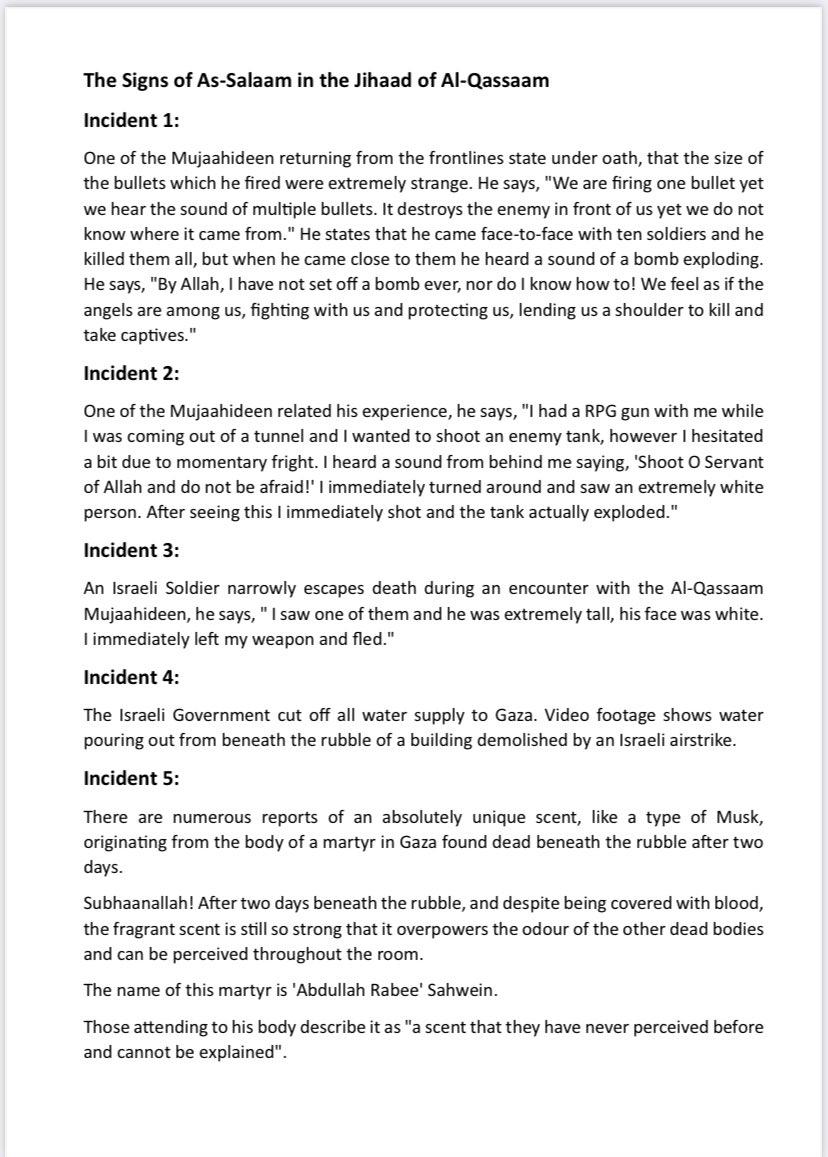 The Signs of As-Salaam in the Jihaad of Al-Qassaam

Incident 1:

One of the Mujaahideen returning from the frontlines state under oath, that the size of the bullets which he fired were extremely strange. He says, "We are firing one bullet yet we hear the sound of multiple bullets. It destroys the enemy in front of us yet we do not know where it came from." He states that he came face-to-face with ten soldiers and he killed them all, but when he came close to them he heard a sound of a bomb exploding. He says, "By Allah, I have not set off a bomb ever, nor do I know how to! We feel as if the angels are among us, fighting with us and protecting us, lending us a shoulder to kill and take captives."

Incident 2:

One of the Mujaahideen related his experience, he says, "I had a RPG gun with me while I was coming out of a tunnel and I wanted to shoot an enemy tank, however I hesitated a bit due to momentary fright. I heard a sound from behind me saying, 'Shoot O Servant of Allah and do not be afraid!' I immediately turned around and saw an extremely white person. After seeing this I immediately shot and the tank actually exploded."

Incident 3:

An Israeli Soldier narrowly escapes death during an encounter with the Al-Qassaam Mujaahideen, he says, " I saw one of them and he was extremely tall, his face was white. I immediately left my weapon and fled."

Incident 4:

The Israeli Government cut off all water supply to Gaza. Video footage shows water pouring out from beneath the rubble of a building demolished by an Israeli airstrike.

Incident 5:

There are numerous reports of an absolutely unique scent, like a type of Musk, originating from the body of a martyr in Gaza found dead beneath the rubble after two days.

Subhaanallah! After two days beneath the rubble, and despite being covered with blood, the fragrant scent is still so strong that it overpowers the odour of the other dead bodies and can be perceived throughout the room.

The name of this martyr is 'Abdullah Rabee' Sahwein.

Those attending to his body describe it as "a scent that they have never perceived before and cannot be explained".